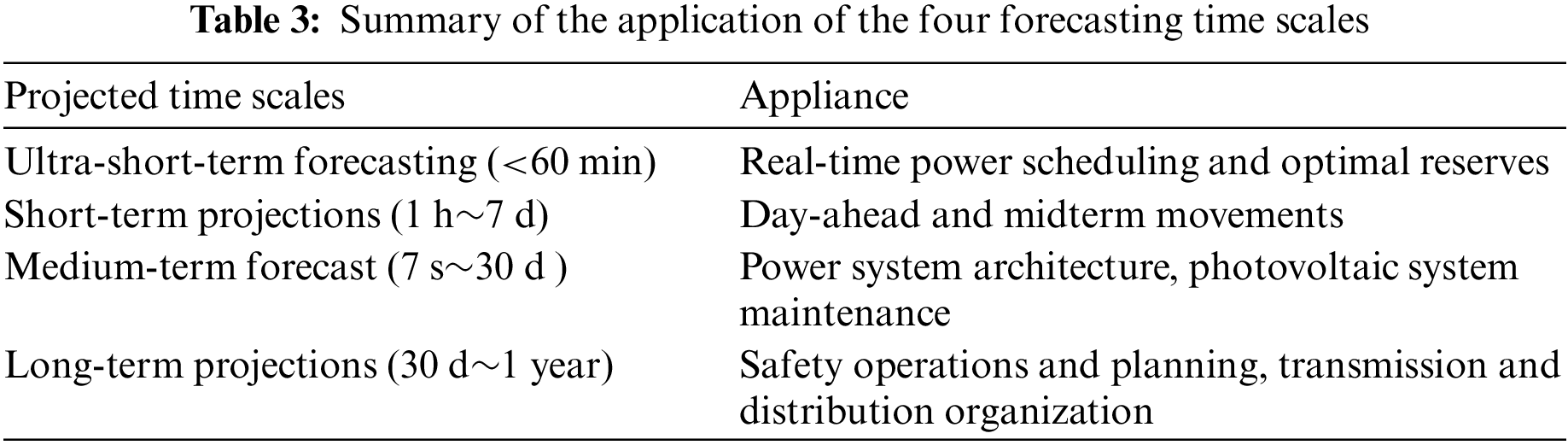 Table 3: Summary of the application of the four forecasting time scales

| Projected time scales | Appliance |
|---|---|
| Ultra-short-term forecasting (<60 min) | Real-time power scheduling and optimal reserves |
| Short-term projections (1 h~7 d) | Day-ahead and midterm movements |
| Medium-term forecast (7 s~30 d ) | Power system architecture, photovoltaic system maintenance |
| Long-term projections (30 d~1 year) | Safety operations and planning, transmission and distribution organization |